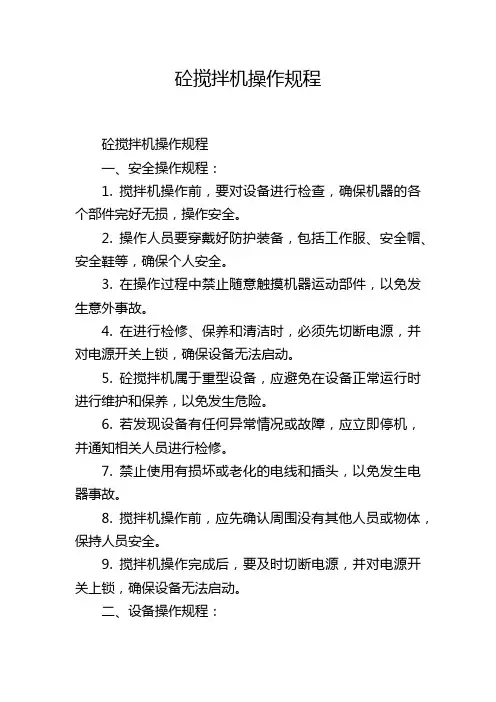 砼搅拌机操作规程

砼搅拌机操作规程

一、安全操作规程：

1. 搅拌机操作前，要对设备进行检查，确保机器的各个部件完好无损，操作安全。

2. 操作人员要穿戴好防护装备，包括工作服、安全帽、安全鞋等，确保个人安全。

3. 在操作过程中禁止随意触摸机器运动部件，以免发生意外事故。

4. 在进行检修、保养和清洁时，必须先切断电源，并对电源开关上锁，确保设备无法启动。

5. 砼搅拌机属于重型设备，应避免在设备正常运行时进行维护和保养，以免发生危险。

6. 若发现设备有任何异常情况或故障，应立即停机，并通知相关人员进行检修。

7. 禁止使用有损坏或老化的电线和插头，以免发生电器事故。

8. 搅拌机操作前，应先确认周围没有其他人员或物体，保持人员安全。

9. 搅拌机操作完成后，要及时切断电源，并对电源开关上锁，确保设备无法启动。

二、设备操作规程：